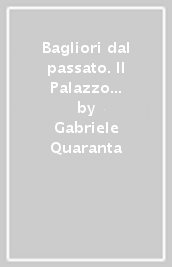 Bagliori dal passato. Il Palazzo…
by
Gabriele Quaranta